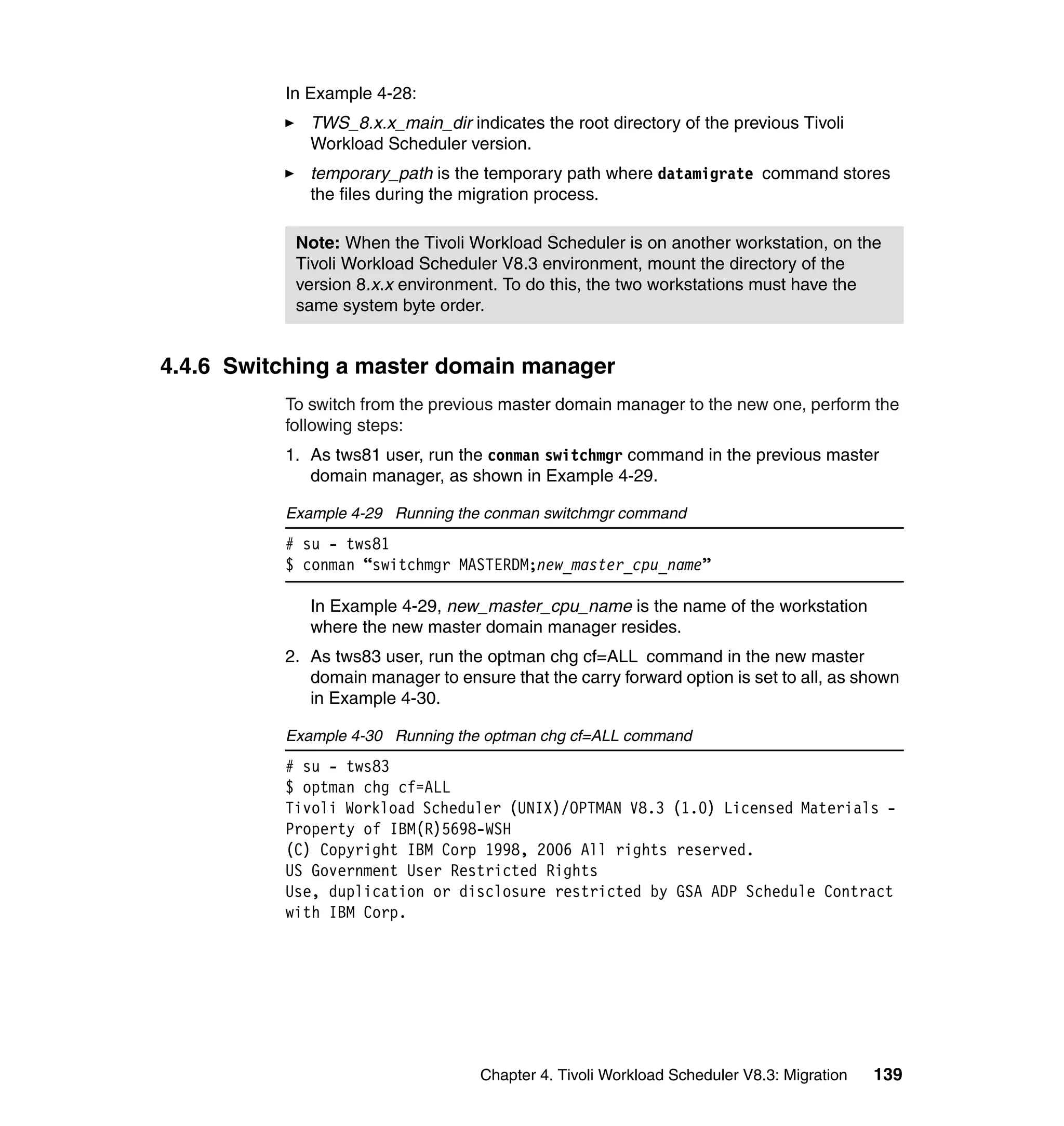 In Example 4-28:

► TWS_8.x.x_main_dir indicates the root directory of the previous Tivoli Workload Scheduler version.

► temporary_path is the temporary path where datamigrate command stores the files during the migration process.

Note: When the Tivoli Workload Scheduler is on another workstation, on the Tivoli Workload Scheduler V8.3 environment, mount the directory of the version 8.x.x environment. To do this, the two workstations must have the same system byte order.

4.4.6 Switching a master domain manager

To switch from the previous master domain manager to the new one, perform the following steps:

1. As tws81 user, run the conman switchmgr command in the previous master domain manager, as shown in Example 4-29.

Example 4-29 Running the conman switchmgr command

# su - tws81
$ conman “switchmgr MASTERDM;new_master_cpu_name”

In Example 4-29, new_master_cpu_name is the name of the workstation where the new master domain manager resides.

2. As tws83 user, run the optman chg cf=ALL command in the new master domain manager to ensure that the carry forward option is set to all, as shown in Example 4-30.

Example 4-30 Running the optman chg cf=ALL command

# su - tws83
$ optman chg cf=ALL
Tivoli Workload Scheduler (UNIX)/OPTMAN V8.3 (1.0) Licensed Materials - Property of IBM(R)5698-WSH
(C) Copyright IBM Corp 1998, 2006 All rights reserved.
US Government User Restricted Rights
Use, duplication or disclosure restricted by GSA ADP Schedule Contract with IBM Corp.

Chapter 4. Tivoli Workload Scheduler V8.3: Migration 139